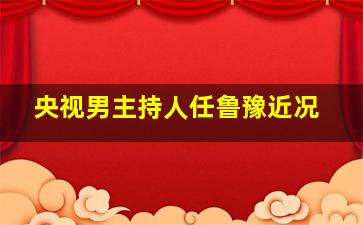 央视男主持人任鲁豫近况